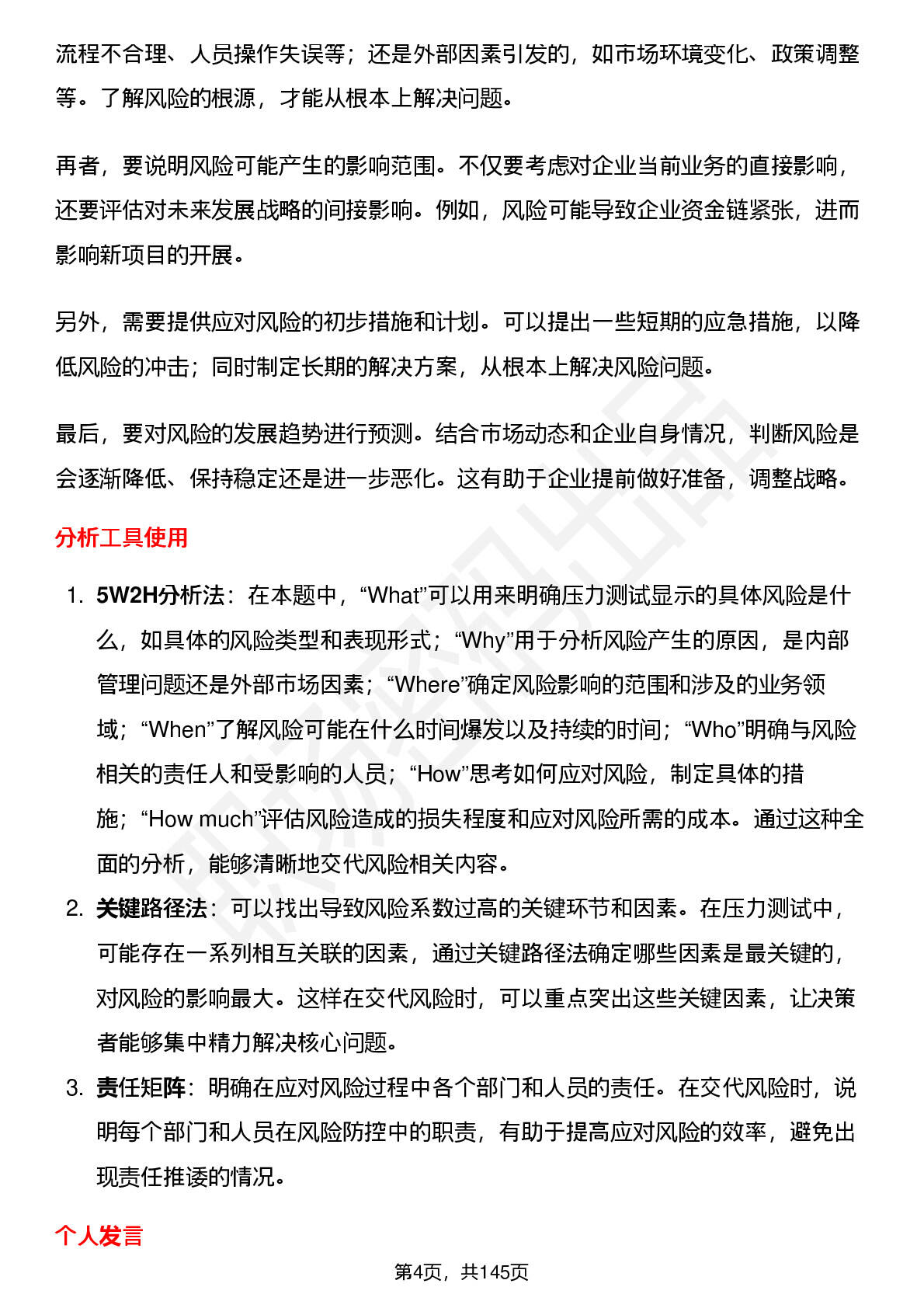 流程不合理、人员操作失误等；还是外部因素引发的，如市场环境变化、政策调整等。了解风险的根源，才能从根本上解决问题。

再者，要说明风险可能产生的影响范围。不仅要考虑对企业当前业务的直接影响，还要评估对未来发展战略的间接影响。例如，风险可能导致企业资金链紧张，进而影响新项目的开展。

另外，需要提供应对风险的初步措施和计划。可以提出一些短期的应急措施，以降低风险的冲击；同时制定长期的解决方案，从根本上解决风险问题。

最后，要对风险的发展趋势进行预测。结合市场动态和企业自身情况，判断风险是会逐渐降低、保持稳定还是进一步恶化。这有助于企业提前做好准备，调整战略。

分析工具使用

1. 5W2H分析法：在本题中，“What”可以用来明确压力测试显示的具体风险是什么，如具体的风险类型和表现形式；“Why”用于分析风险产生的原因，是内部管理问题还是外部市场因素；“Where”确定风险影响的范围和涉及的业务领域；“When”了解风险可能在什么时间爆发以及持续的时间；“Who”明确与风险相关的责任人和受影响的人员；“How”思考如何应对风险，制定具体的措施；“How much”评估风险造成的损失程度和应对风险所需的成本。通过这种全面的分析，能够清晰地交代风险相关内容。
2. 关键路径法：可以找出导致风险系数过高的关键环节和因素。在压力测试中，可能存在一系列相互关联的因素，通过关键路径法确定哪些因素是最关键的，对风险的影响最大。这样在交代风险时，可以重点突出这些关键因素，让决策者能够集中精力解决核心问题。
3. 责任矩阵：明确在应对风险过程中各个部门和人员的责任。在交代风险时，说明每个部门和人员在风险防控中的职责，有助于提高应对风险的效率，避免出现责任推诿的情况。

个人发言

第4页，共145页